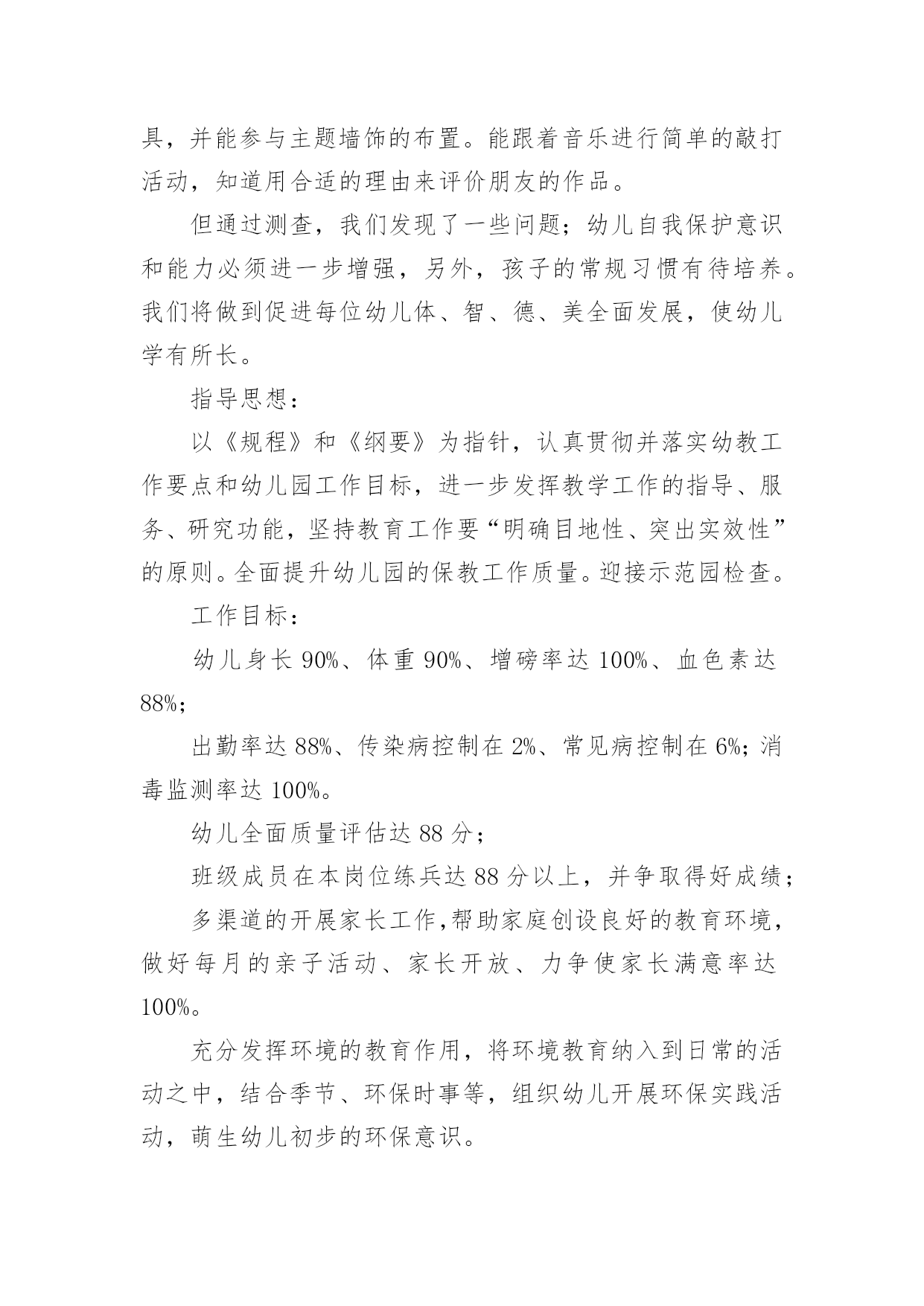 具，并能参与主题墙饰的布置。能跟着音乐进行简单的敲打活动，知道用合适的理由来评价朋友的作品。

但通过测查，我们发现了一些问题；幼儿自我保护意识和能力必须进一步增强，另外，孩子的常规习惯有待培养。我们将做到促进每位幼儿体、智、德、美全面发展，使幼儿学有所长。

指导思想：

以《规程》和《纲要》为指针，认真贯彻并落实幼教工作要点和幼儿园工作目标，进一步发挥教学工作的指导、服务、研究功能，坚持教育工作要“明确目地性、突出实效性”的原则。全面提升幼儿园的保教工作质量。迎接示范园检查。

工作目标：

幼儿身长 90%、体重 90%、增磅率达 100%、血色素达 88%；

出勤率达 88%、传染病控制在 2%、常见病控制在 6%；消毒监测率达 100%。

幼儿全面质量评估达 88 分；

班级成员在本岗位练兵达 88 分以上，并争取得好成绩；

多渠道的开展家长工作,帮助家庭创设良好的教育环境，做好每月的亲子活动、家长开放、力争使家长满意率达 100%。

充分发挥环境的教育作用，将环境教育纳入到日常的活动之中，结合季节、环保时事等，组织幼儿开展环保实践活动，萌生幼儿初步的环保意识。